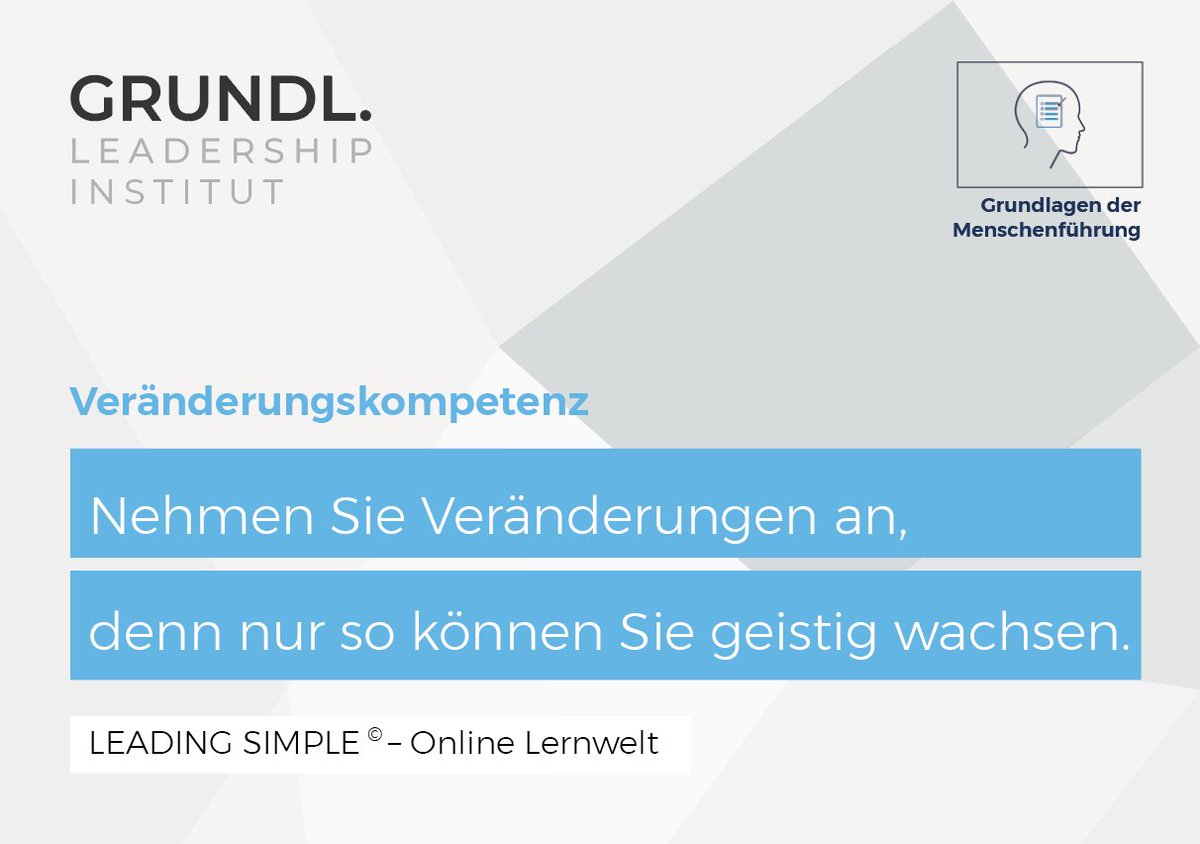 GRUNDL.
LEADERSHIP
INSTITUT

Grundlagen der Menschenführung

Veränderungskompetenz

Nehmen Sie Veränderungen an,

denn nur so können Sie geistig wachsen.

LEADING SIMPLE © – Online Lernwelt